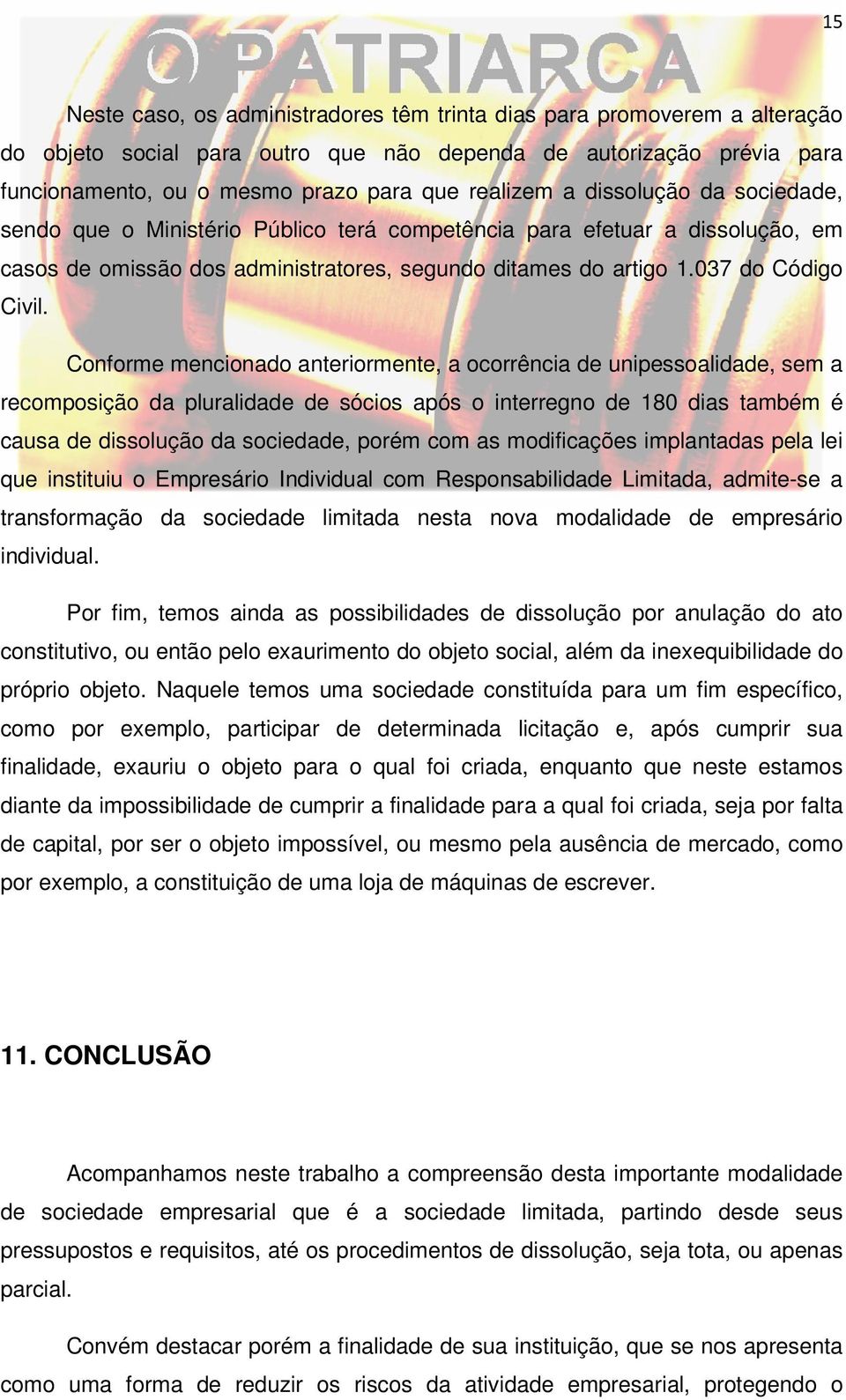 15

O PATRIARCA

Neste caso, os administradores têm trinta dias para promoverem a alteração do objeto social para outro que não dependa de autorização prévia para funcionamento, ou o mesmo prazo para que realizem a dissolução da sociedade, sendo que o Ministério Público terá competência para efetuar a dissolução, em casos de omissão dos administratores, segundo ditames do artigo 1.037 do Código Civil.

Conforme mencionado anteriormente, a ocorrência de unipessoalidade, sem a recomposição da pluralidade de sócios após o interregno de 180 dias também é causa de dissolução da sociedade, porém com as modificações implantadas pela lei que instituiu o Empresário Individual com Responsabilidade Limitada, admite-se a transformação da sociedade limitada nesta nova modalidade de empresário individual.

Por fim, temos ainda as possibilidades de dissolução por anulação do ato constitutivo, ou então pelo exaurimento do objeto social, além da inexequibilidade do próprio objeto. Naquele temos uma sociedade constituída para um fim específico, como por exemplo, participar de determinada licitação e, após cumprir sua finalidade, exauriu o objeto para o qual foi criada, enquanto que neste estamos diante da impossibilidade de cumprir a finalidade para a qual foi criada, seja por falta de capital, por ser o objeto impossível, ou mesmo pela ausência de mercado, como por exemplo, a constituição de uma loja de máquinas de escrever.

11. CONCLUSÃO

Acompanhamos neste trabalho a compreensão desta importante modalidade de sociedade empresarial que é a sociedade limitada, partindo desde seus pressupostos e requisitos, até os procedimentos de dissolução, seja tota, ou apenas parcial.

Convém destacar porém a finalidade de sua instituição, que se nos apresenta como uma forma de reduzir os riscos da atividade empresarial, protegendo o